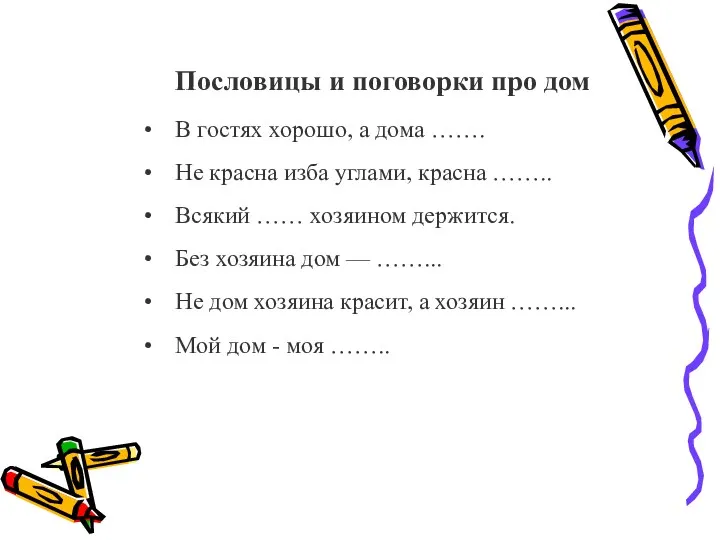 Пословицы и поговорки про дом

• В гостях хорошо, а дома …….
• Не красна изба углами, красна ……..
• Всякий …… хозяином держится.
• Без хозяина дом — ……...
• Не дом хозяина красит, а хозяин ……...
• Мой дом - моя ……..